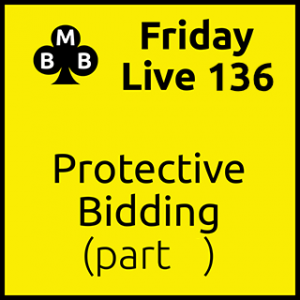 M
B B

Friday Live 136

Protective Bidding (part )